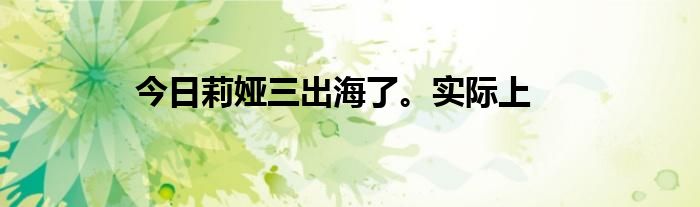 今日莉娅三出海了。实际上